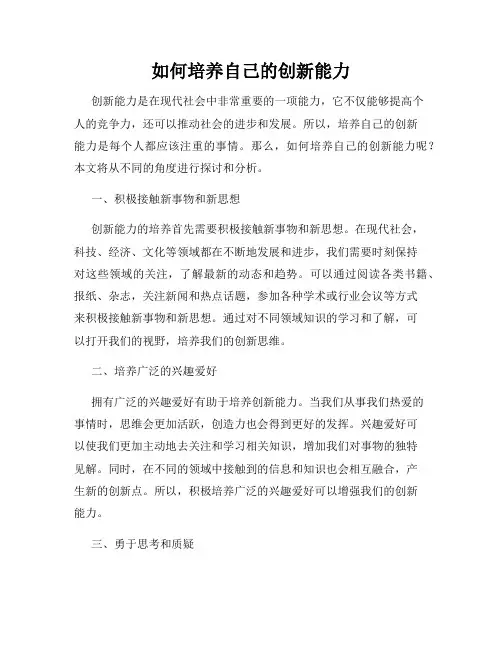 如何培养自己的创新能力

创新能力是在现代社会中非常重要的一项能力，它不仅能够提高个人的竞争力，还可以推动社会的进步和发展。所以，培养自己的创新能力是每个人都应该注重的事情。那么，如何培养自己的创新能力呢？本文将从不同的角度进行探讨和分析。

一、积极接触新事物和新思想

创新能力的培养首先需要积极接触新事物和新思想。在现代社会，科技、经济、文化等领域都在不断地发展和进步，我们需要时刻保持对这些领域的关注，了解最新的动态和趋势。可以通过阅读各类书籍、报纸、杂志，关注新闻和热点话题，参加各种学术或行业会议等方式来积极接触新事物和新思想。通过对不同领域知识的学习和了解，可以打开我们的视野，培养我们的创新思维。

二、培养广泛的兴趣爱好

拥有广泛的兴趣爱好有助于培养创新能力。当我们从事我们热爱的事情时，思维会更加活跃，创造力也会得到更好的发挥。兴趣爱好可以使我们更加主动地去关注和学习相关知识，增加我们对事物的独特见解。同时，在不同的领域中接触到的信息和知识也会相互融合，产生新的创新点。所以，积极培养广泛的兴趣爱好可以增强我们的创新能力。

三、勇于思考和质疑